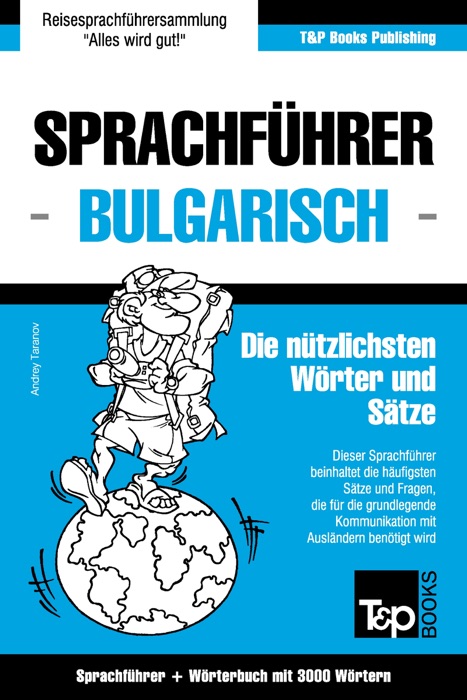 Reisesprachführersammlung
"Alles wird gut!"

T&P Books Publishing

SPRACHFÜHRER
- BULGARISCH -

Andrey Taranov

Die nützlichsten Wörter und Sätze

Dieser Sprachführer beinhaltet die häufigsten Sätze und Fragen, die für die grundlegende Kommunikation mit Ausländern benötigt wird

T&P BOOKS

Sprachführer + Wörterbuch mit 3000 Wörtern